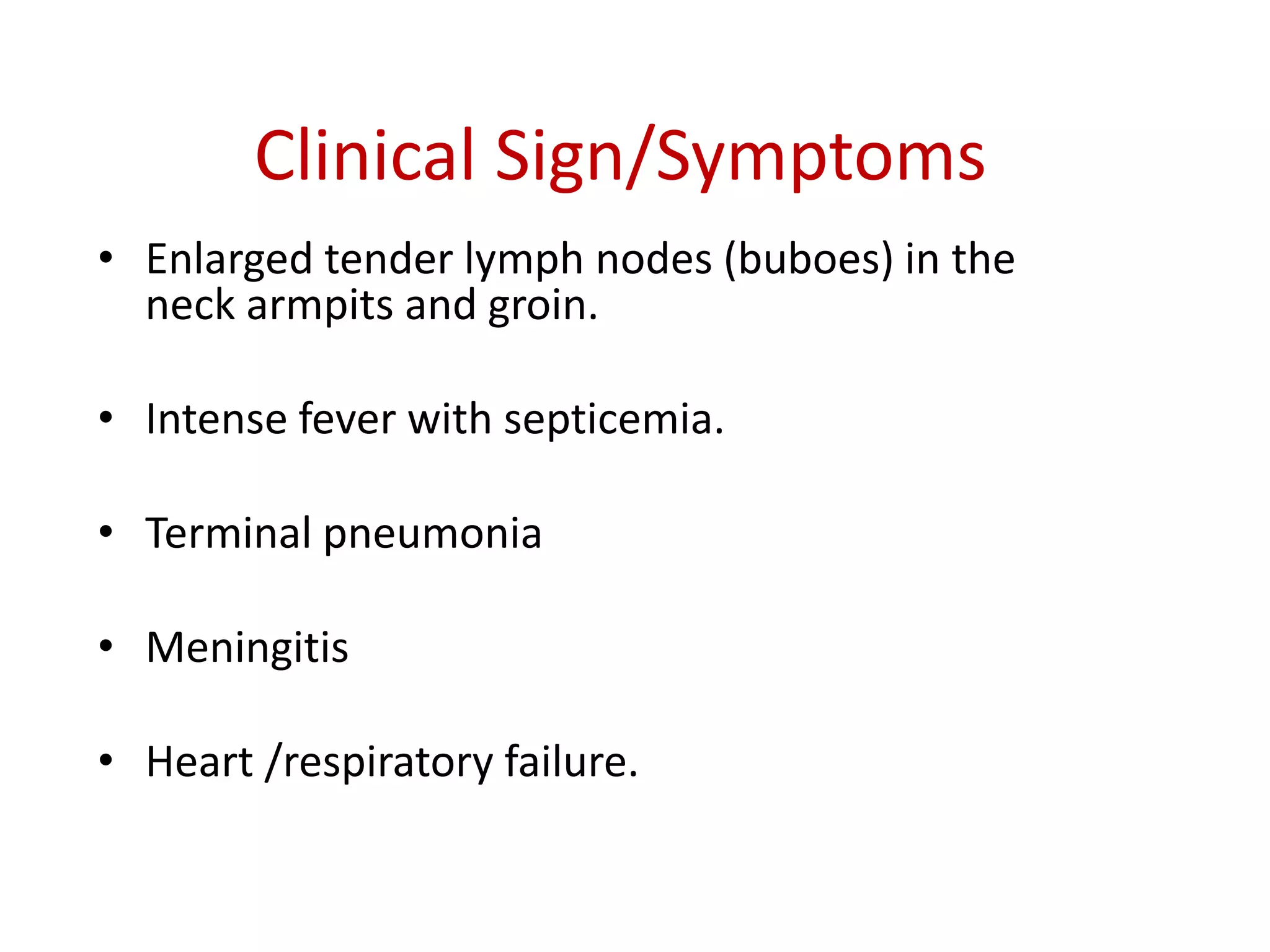 Clinical Sign/Symptoms

• Enlarged tender lymph nodes (buboes) in the neck armpits and groin.

• Intense fever with septicemia.

• Terminal pneumonia

• Meningitis

• Heart /respiratory failure.